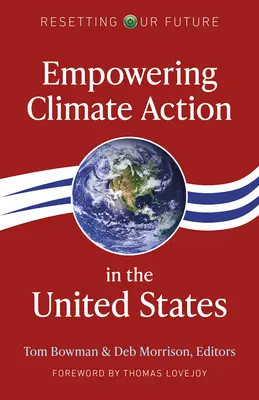 RESETTING OUR FUTURE

Empowering Climate Action

in the United States

Tom Bowman & Deb Morrison, Editors

FOREWORD BY THOMAS LOVEJOY